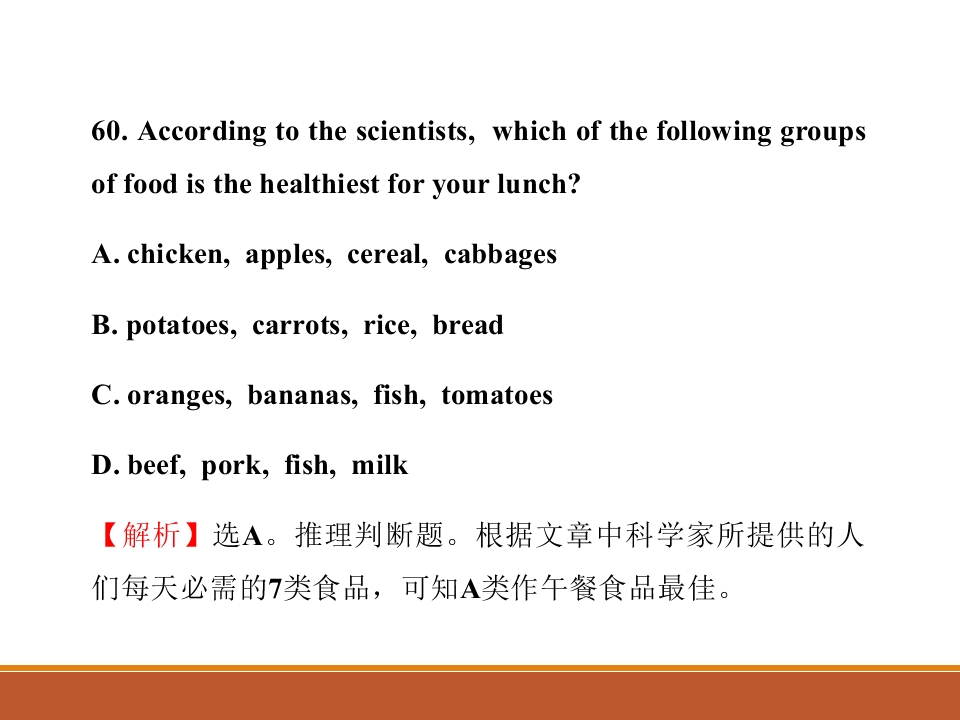 60. According to the scientists, which of the following groups of food is the healthiest for your lunch?

A. chicken, apples, cereal, cabbages

B. potatoes, carrots, rice, bread

C. oranges, bananas, fish, tomatoes

D. beef, pork, fish, milk

【解析】选A。推理判断题。根据文章中科学家所提供的人们每天必需的7类食品，可知A类作午餐食品最佳。